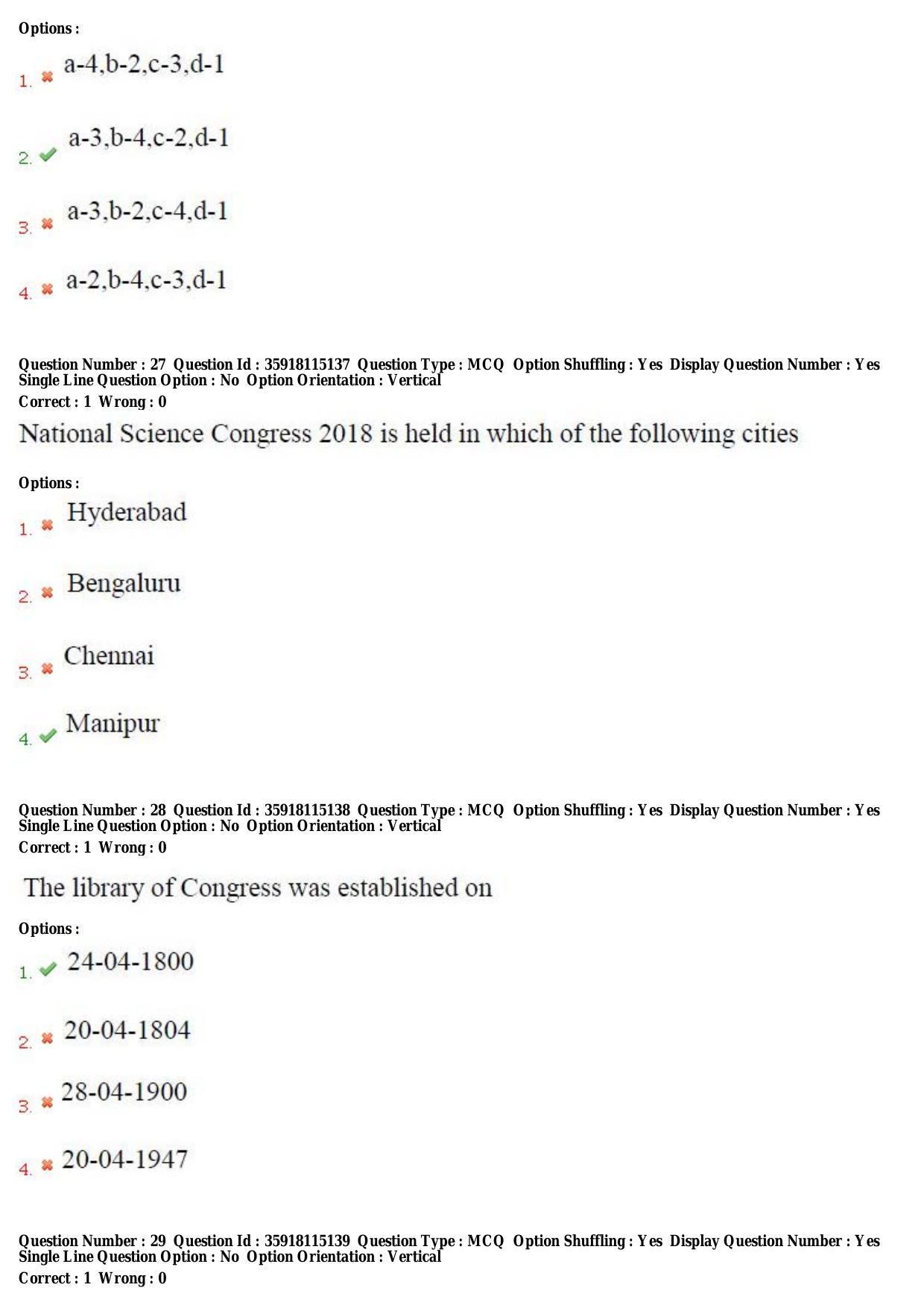 Options :

1. ✖ a-4,b-2,c-3,d-1

2. ✔ a-3,b-4,c-2,d-1

3. ✖ a-3,b-2,c-4,d-1

4. ✖ a-2,b-4,c-3,d-1

Question Number : 27 Question Id : 35918115137 Question Type : MCQ Option Shuffling : Yes Display Question Number : Yes Single Line Question Option : No Option Orientation : Vertical
Correct : 1 Wrong : 0

National Science Congress 2018 is held in which of the following cities

Options :

1. ✖ Hyderabad

2. ✖ Bengaluru

3. ✖ Chennai

4. ✔ Manipur

Question Number : 28 Question Id : 35918115138 Question Type : MCQ Option Shuffling : Yes Display Question Number : Yes Single Line Question Option : No Option Orientation : Vertical
Correct : 1 Wrong : 0

The library of Congress was established on

Options :

1. ✔ 24-04-1800

2. ✖ 20-04-1804

3. ✖ 28-04-1900

4. ✖ 20-04-1947

Question Number : 29 Question Id : 35918115139 Question Type : MCQ Option Shuffling : Yes Display Question Number : Yes Single Line Question Option : No Option Orientation : Vertical
Correct : 1 Wrong : 0